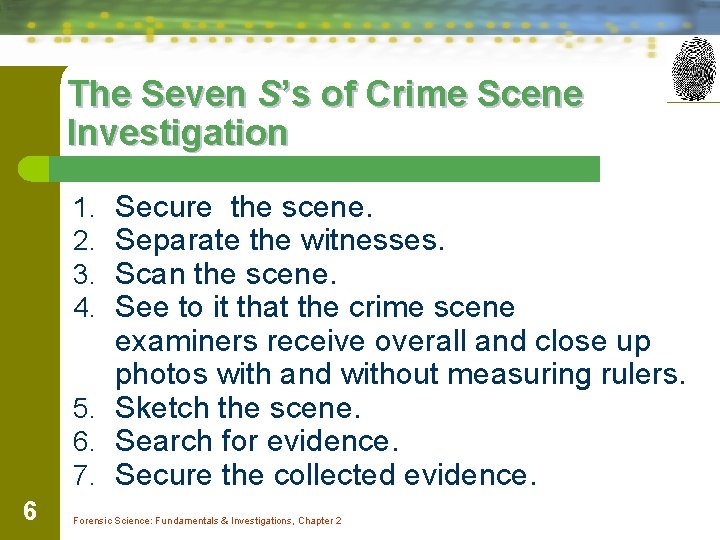 The Seven S's of Crime Scene Investigation

1. Secure the scene.
2. Separate the witnesses.
3. Scan the scene.
4. See to it that the crime scene examiners receive overall and close up photos with and without measuring rulers.
5. Sketch the scene.
6. Search for evidence.
7. Secure the collected evidence.

6

Forensic Science: Fundamentals & Investigations, Chapter 2